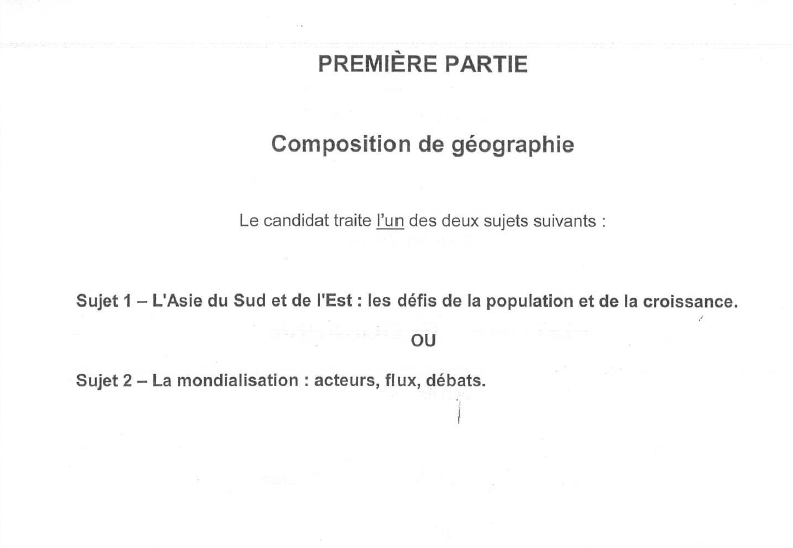 PREMIÈRE PARTIE

Composition de géographie

Le candidat traite l'un des deux sujets suivants :

Sujet 1 – L'Asie du Sud et de l'Est : les défis de la population et de la croissance.

OU

Sujet 2 – La mondialisation : acteurs, flux, débats.